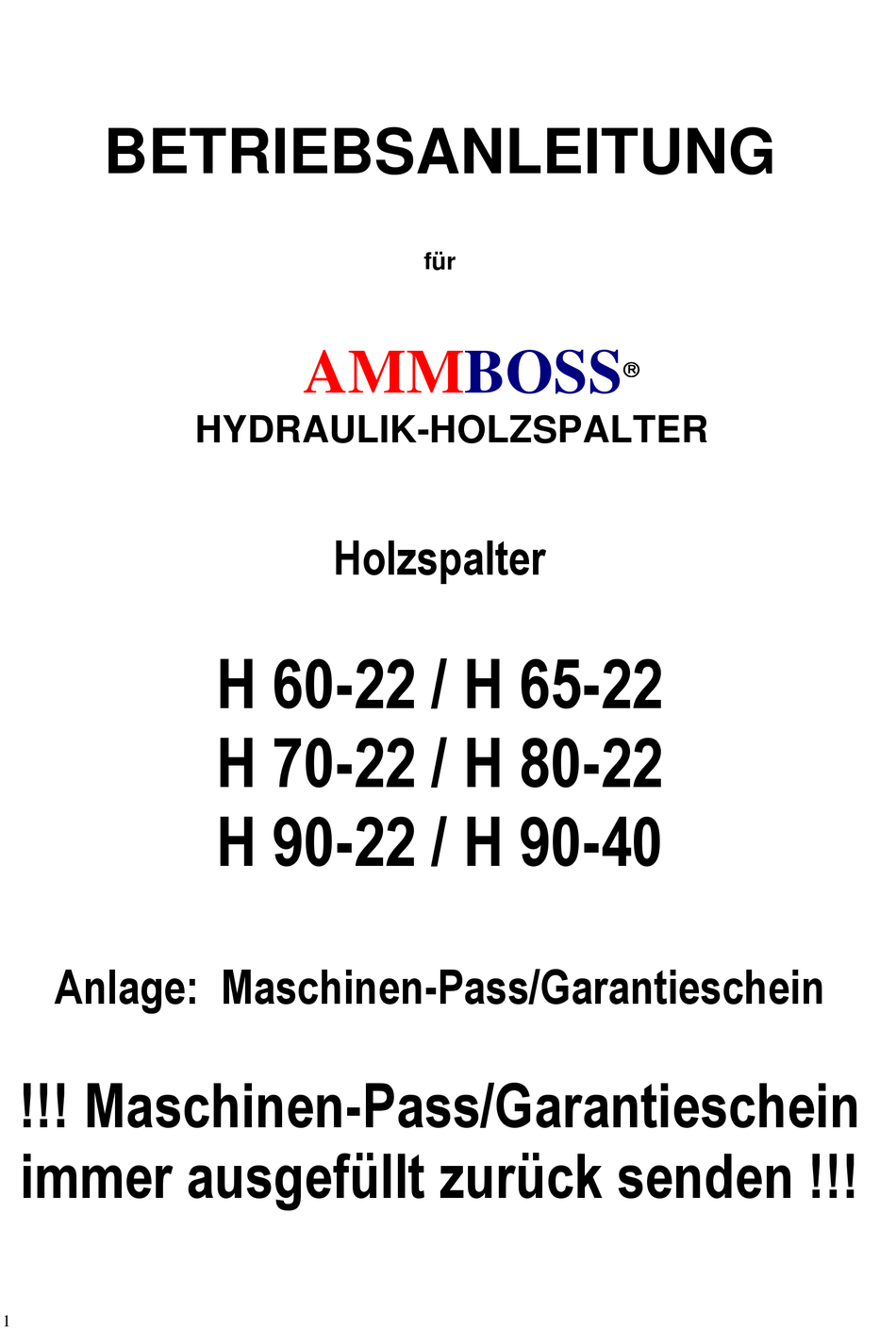 BETRIEBSANLEITUNG

für

AMMBOSS®
HYDRAULIK-HOLZSPALTER

Holzspalter

H 60-22 / H 65-22
H 70-22 / H 80-22
H 90-22 / H 90-40

Anlage: Maschinen-Pass/Garantieschein

!!! Maschinen-Pass/Garantieschein immer ausgefüllt zurück senden !!!

1